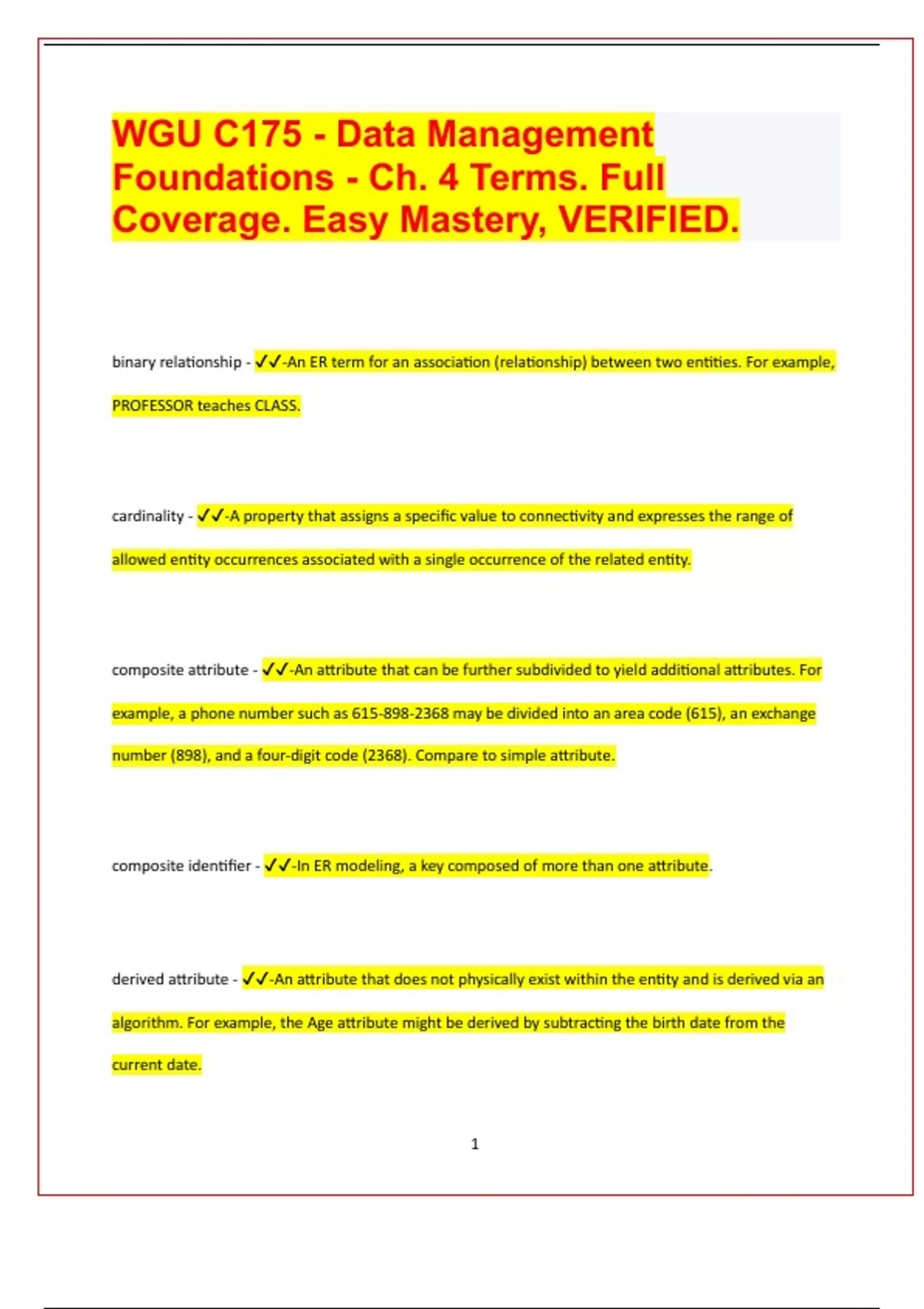 WGU C175 - Data Management Foundations - Ch. 4 Terms. Full Coverage. Easy Mastery, VERIFIED.

binary relationship - ✓✓-An ER term for an association (relationship) between two entities. For example, PROFESSOR teaches CLASS.

cardinality - ✓✓-A property that assigns a specific value to connectivity and expresses the range of allowed entity occurrences associated with a single occurrence of the related entity.

composite attribute - ✓✓-An attribute that can be further subdivided to yield additional attributes. For example, a phone number such as 615-898-2368 may be divided into an area code (615), an exchange number (898), and a four-digit code (2368). Compare to simple attribute.

composite identifier - ✓✓-In ER modeling, a key composed of more than one attribute.

derived attribute - ✓✓-An attribute that does not physically exist within the entity and is derived via an algorithm. For example, the Age attribute might be derived by subtracting the birth date from the current date.

1